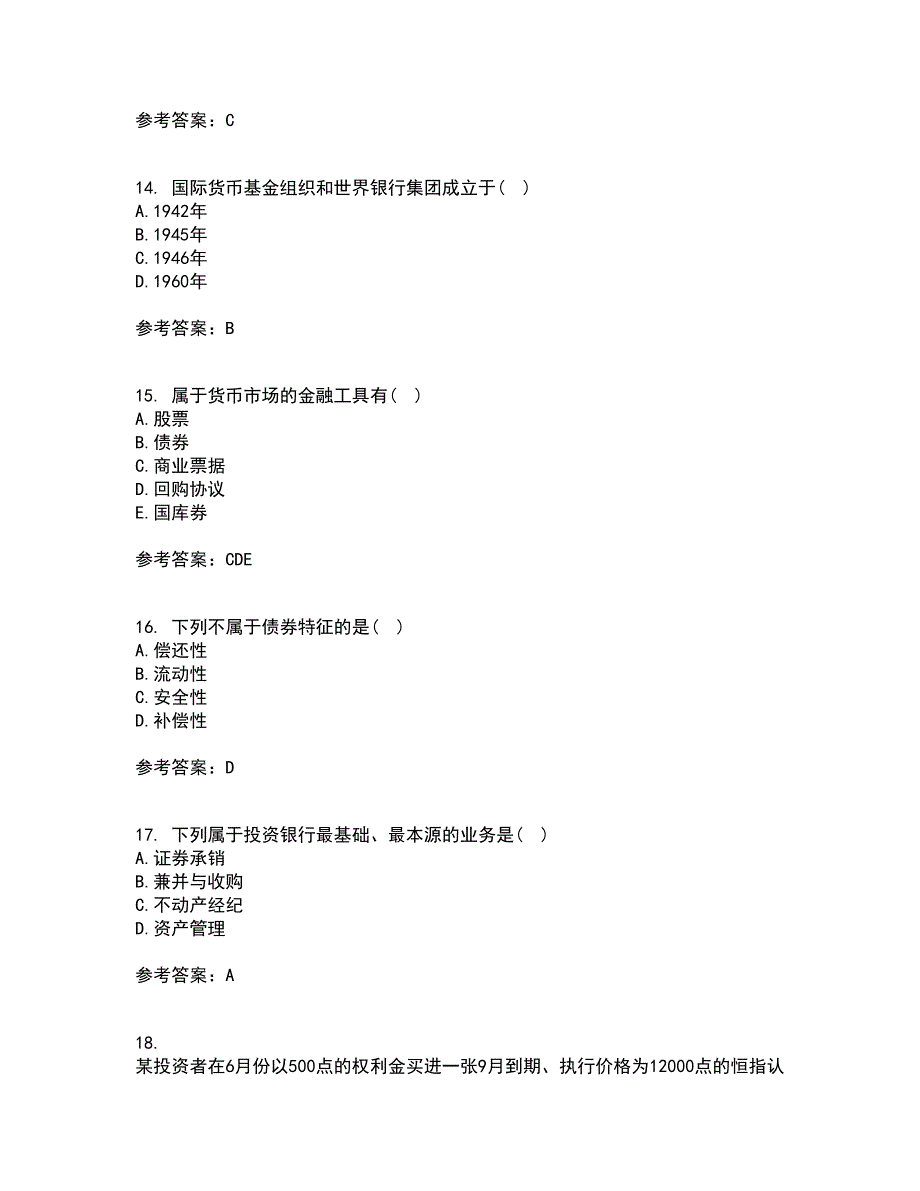 参考答案：C

14. 国际货币基金组织和世界银行集团成立于（ ）
A.1942年
B.1945年
C.1946年
D.1960年

参考答案：B

15. 属于货币市场的金融工具有（ ）
A.股票
B.债券
C.商业票据
D.回购协议
E.国库券

参考答案：CDE

16. 下列不属于债券特征的是（ ）
A.偿还性
B.流动性
C.安全性
D.补偿性

参考答案：D

17. 下列属于投资银行最基础、最本源的业务是（ ）
A.证券承销
B.兼并与收购
C.不动产经纪
D.资产管理

参考答案：A

18.
某投资者在6月份以500点的权利金买进一张9月到期、执行价格为12000点的恒指认